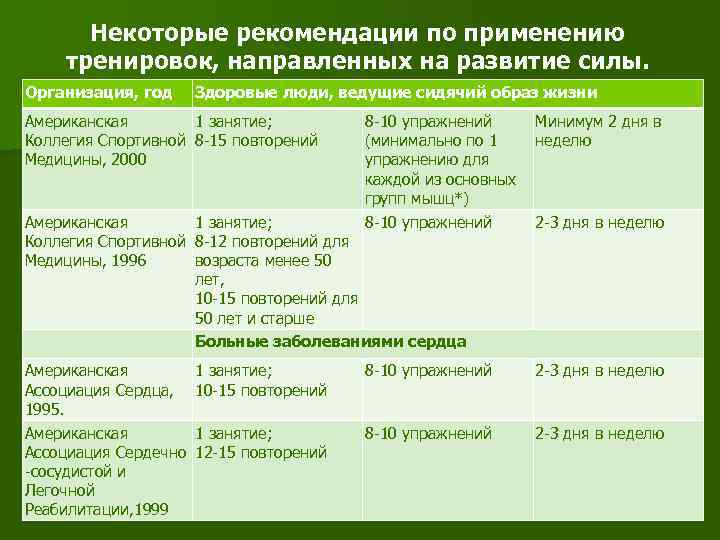 Некоторые рекомендации по применению тренировок, направленных на развитие силы.

| Организация, год | Здоровые люди, ведущие сидячий образ жизни | | |
|---|---|---|---|
| Американская Коллегия Спортивной Медицины, 2000 | 1 занятие; 8-15 повторений | 8-10 упражнений (минимально по 1 упражнению для каждой из основных групп мышц*) | Минимум 2 дня в неделю |
| Американская Коллегия Спортивной Медицины, 1996 | 1 занятие; 8-12 повторений для возраста менее 50 лет, 10-15 повторений для 50 лет и старше | 8-10 упражнений | 2-3 дня в неделю |
| | Больные заболеваниями сердца | | |
| Американская Ассоциация Сердца, 1995. | 1 занятие; 10-15 повторений | 8-10 упражнений | 2-3 дня в неделю |
| Американская Ассоциация Сердечно -сосудистой и Легочной Реабилитации,1999 | 1 занятие; 12-15 повторений | 8-10 упражнений | 2-3 дня в неделю |